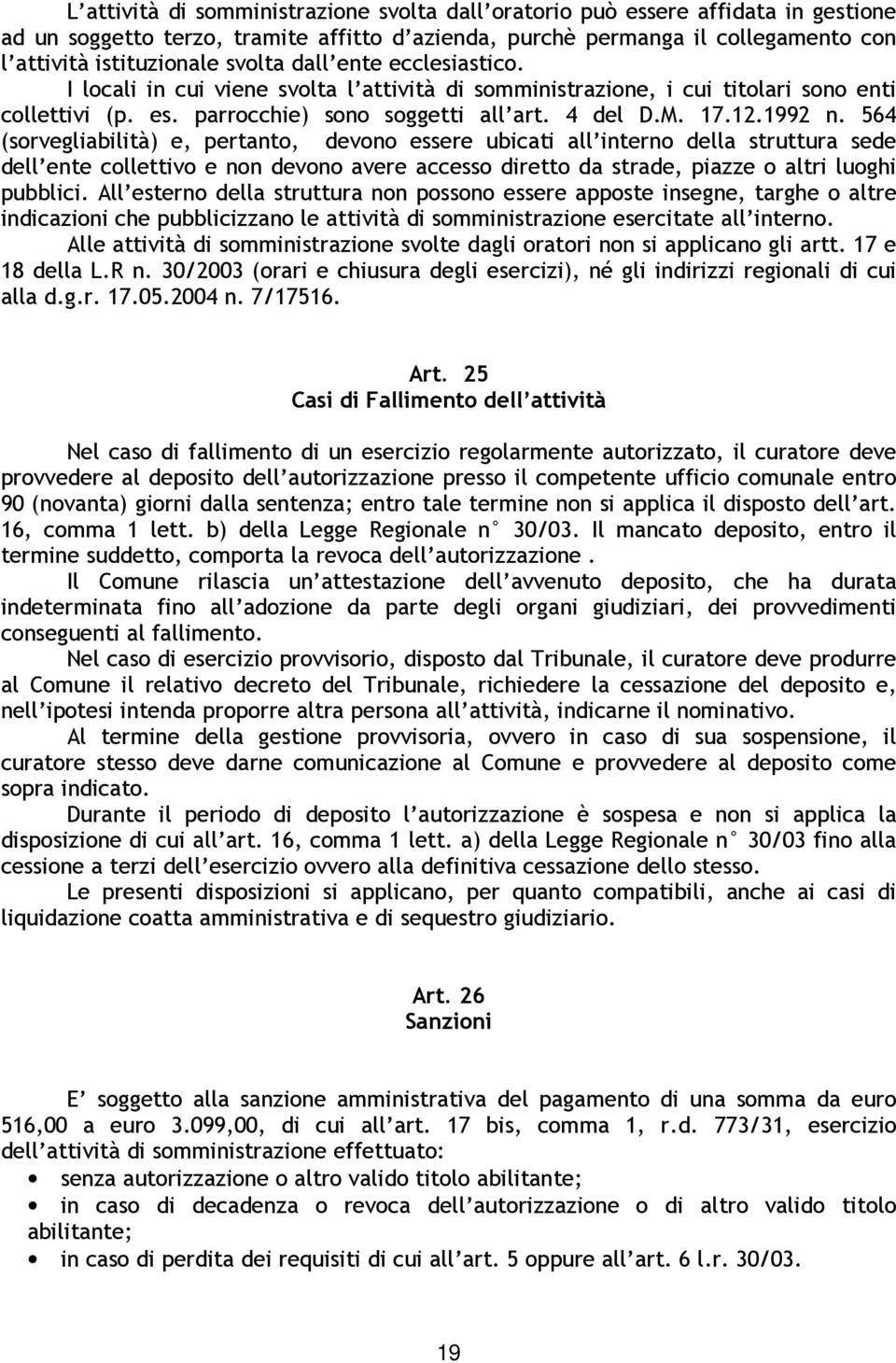 L'attività di somministrazione svolta dall'oratorio può essere affidata in gestione ad un soggetto terzo, tramite affitto d'azienda, purchè permanga il collegamento con l'attività istituzionale svolta dall'ente ecclesiastico.
I locali in cui viene svolta l'attività di somministrazione, i cui titolari sono enti collettivi (p. es. parrocchie) sono soggetti all'art. 4 del D.M. 17.12.1992 n. 564 (sorvegliabilità) e, pertanto, devono essere ubicati all'interno della struttura sede dell'ente collettivo e non devono avere accesso diretto da strade, piazze o altri luoghi pubblici. All'esterno della struttura non possono essere apposte insegne, targhe o altre indicazioni che pubblicizzano le attività di somministrazione esercitate all'interno.
Alle attività di somministrazione svolte dagli oratori non si applicano gli artt. 17 e 18 della L.R n. 30/2003 (orari e chiusura degli esercizi), né gli indirizzi regionali di cui alla d.g.r. 17.05.2004 n. 7/17516.

Art. 25
Casi di Fallimento dell'attività

Nel caso di fallimento di un esercizio regolarmente autorizzato, il curatore deve provvedere al deposito dell'autorizzazione presso il competente ufficio comunale entro 90 (novanta) giorni dalla sentenza; entro tale termine non si applica il disposto dell'art. 16, comma 1 lett. b) della Legge Regionale n° 30/03. Il mancato deposito, entro il termine suddetto, comporta la revoca dell'autorizzazione .
Il Comune rilascia un'attestazione dell'avvenuto deposito, che ha durata indeterminata fino all'adozione da parte degli organi giudiziari, dei provvedimenti conseguenti al fallimento.
Nel caso di esercizio provvisorio, disposto dal Tribunale, il curatore deve produrre al Comune il relativo decreto del Tribunale, richiedere la cessazione del deposito e, nell'ipotesi intenda proporre altra persona all'attività, indicarne il nominativo.
Al termine della gestione provvisoria, ovvero in caso di sua sospensione, il curatore stesso deve darne comunicazione al Comune e provvedere al deposito come sopra indicato.
Durante il periodo di deposito l'autorizzazione è sospesa e non si applica la disposizione di cui all'art. 16, comma 1 lett. a) della Legge Regionale n° 30/03 fino alla cessione a terzi dell'esercizio ovvero alla definitiva cessazione dello stesso.
Le presenti disposizioni si applicano, per quanto compatibili, anche ai casi di liquidazione coatta amministrativa e di sequestro giudiziario.

Art. 26
Sanzioni

E' soggetto alla sanzione amministrativa del pagamento di una somma da euro 516,00 a euro 3.099,00, di cui all'art. 17 bis, comma 1, r.d. 773/31, esercizio dell'attività di somministrazione effettuato:
• senza autorizzazione o altro valido titolo abilitante;
• in caso di decadenza o revoca dell'autorizzazione o di altro valido titolo abilitante;
• in caso di perdita dei requisiti di cui all'art. 5 oppure all'art. 6 l.r. 30/03.

19